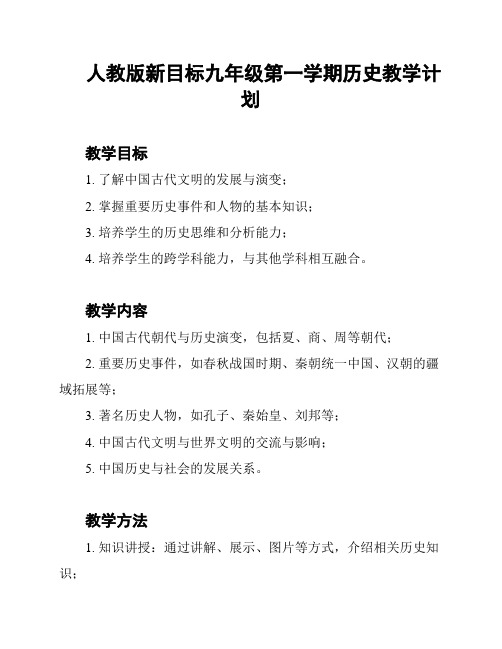 人教版新目标九年级第一学期历史教学计划

教学目标

1. 了解中国古代文明的发展与演变；

2. 掌握重要历史事件和人物的基本知识；

3. 培养学生的历史思维和分析能力；

4. 培养学生的跨学科能力，与其他学科相互融合。

教学内容

1. 中国古代朝代与历史演变，包括夏、商、周等朝代；

2. 重要历史事件，如春秋战国时期、秦朝统一中国、汉朝的疆域拓展等；

3. 著名历史人物，如孔子、秦始皇、刘邦等；

4. 中国古代文明与世界文明的交流与影响；

5. 中国历史与社会的发展关系。

教学方法

1. 知识讲授：通过讲解、展示、图片等方式，介绍相关历史知识；